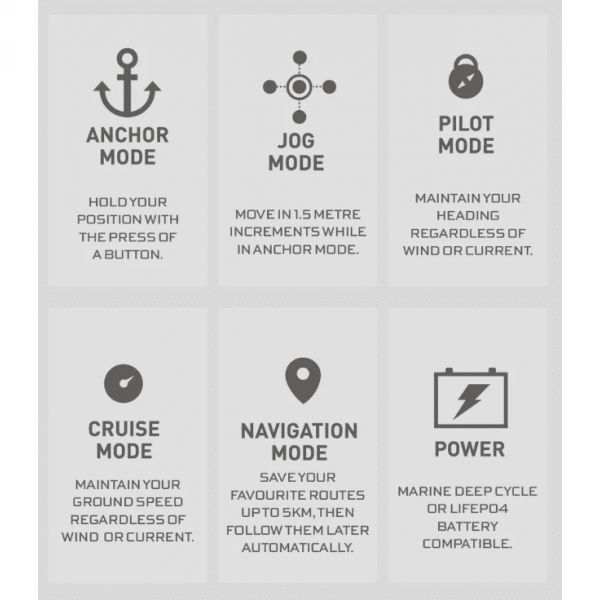 ANCHOR MODE

HOLD YOUR POSITION WITH THE PRESS OF A BUTTON.

JOG MODE

MOVE IN 1.5 METRE INCREMENTS WHILE IN ANCHOR MODE.

PILOT MODE

MAINTAIN YOUR HEADING REGARDLESS OF WIND OR CURRENT.

CRUISE MODE

MAINTAIN YOUR GROUND SPEED REGARDLESS OF WIND OR CURRENT.

NAVIGATION MODE

SAVE YOUR FAVOURITE ROUTES UP TO 5KM, THEN FOLLOW THEM LATER AUTOMATICALLY.

POWER

MARINE DEEP CYCLE OR LIFEPO4 BATTERY COMPATIBLE.